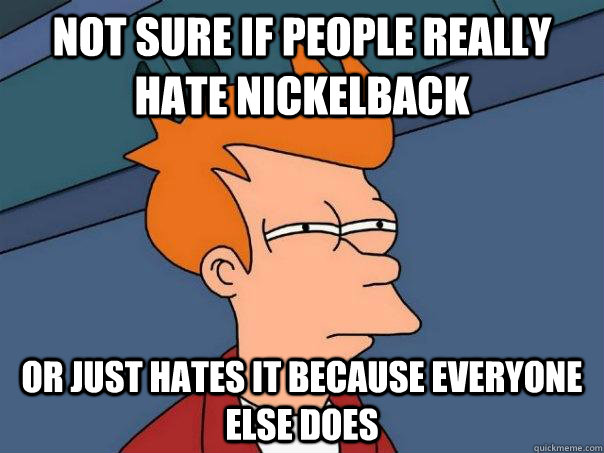 NOT SURE IF PEOPLE REALLY HATE NICKELBACK

OR JUST HATES IT BECAUSE EVERYONE ELSE DOES

quickmeme.com